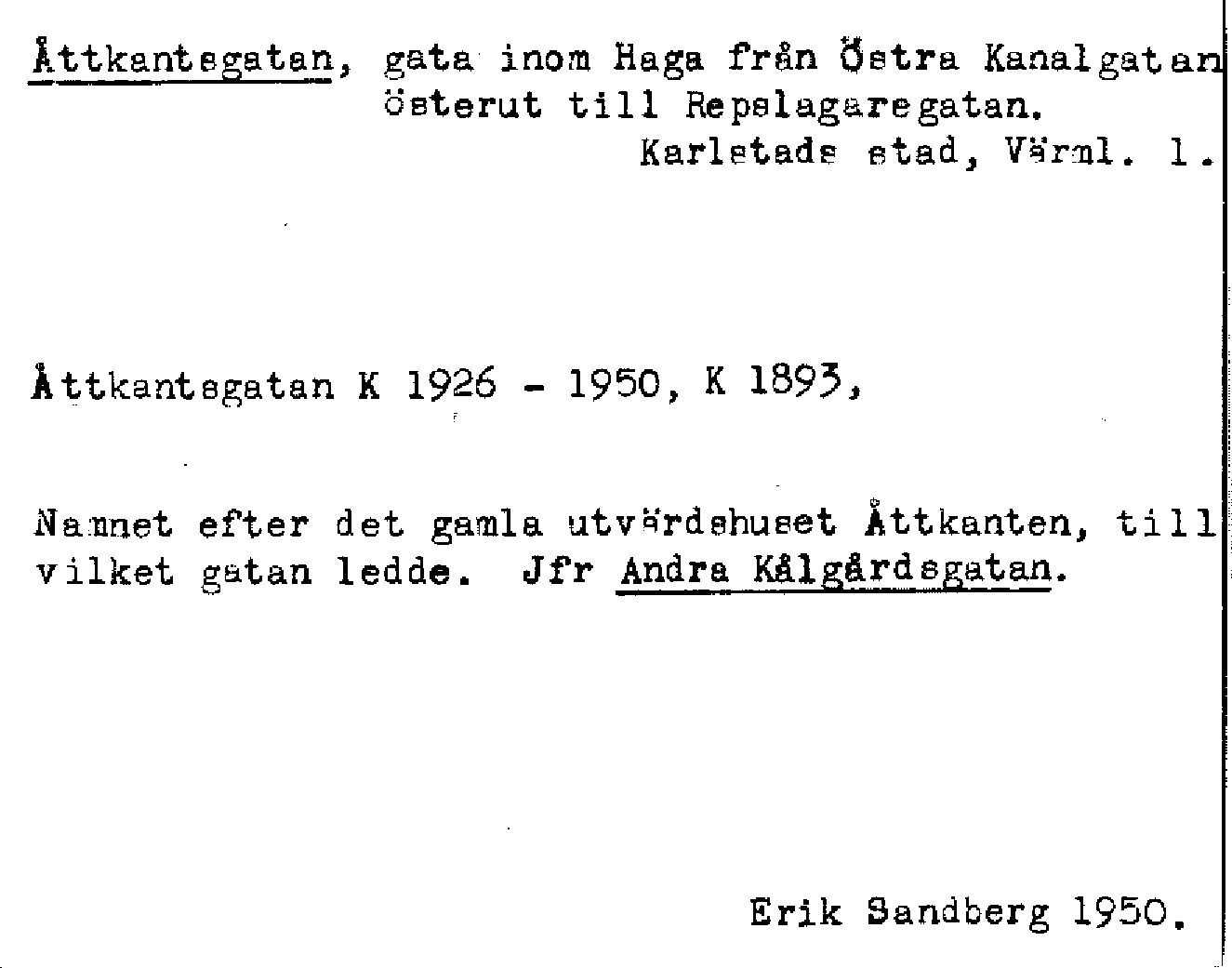 Åttkantsgatan, gata inom Haga från Östra Kanalgatan österut till Repslagaregatan.
Karlstads stad, Värml. l.

Åttkantsgatan K 1926 - 1950, K 1893,

Namnet efter det gamla utvärdshuset Åttkanten, till vilket gatan ledde. Jfr Andra Kålgårdsgatan.

Erik Sandberg 1950.